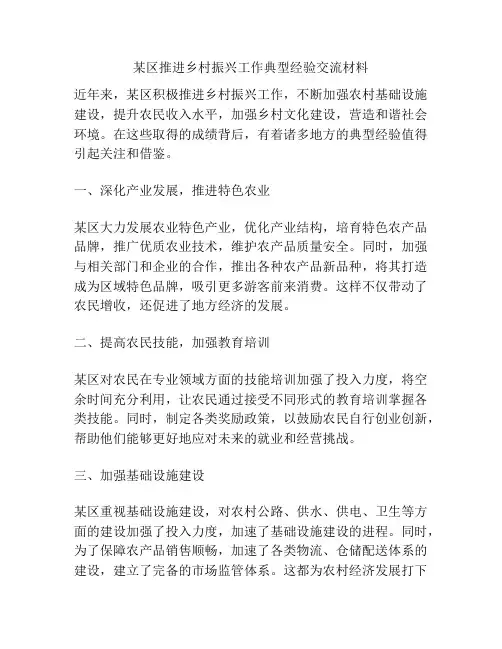 某区推进乡村振兴工作典型经验交流材料

近年来，某区积极推进乡村振兴工作，不断加强农村基础设施建设，提升农民收入水平，加强乡村文化建设，营造和谐社会环境。在这些取得的成绩背后，有着诸多地方的典型经验值得引起关注和借鉴。

一、深化产业发展，推进特色农业

某区大力发展农业特色产业，优化产业结构，培育特色农产品品牌，推广优质农业技术，维护农产品质量安全。同时，加强与相关部门和企业的合作，推出各种农产品新品种，将其打造成为区域特色品牌，吸引更多游客前来消费。这样不仅带动了农民增收，还促进了地方经济的发展。

二、提高农民技能，加强教育培训

某区对农民在专业领域方面的技能培训加强了投入力度，将空余时间充分利用，让农民通过接受不同形式的教育培训掌握各类技能。同时，制定各类奖励政策，以鼓励农民自行创业创新，帮助他们能够更好地应对未来的就业和经营挑战。

三、加强基础设施建设

某区重视基础设施建设，对农村公路、供水、供电、卫生等方面的建设加强了投入力度，加速了基础设施建设的进程。同时，为了保障农产品销售顺畅，加速了各类物流、仓储配送体系的建设，建立了完备的市场监管体系。这都为农村经济发展打下